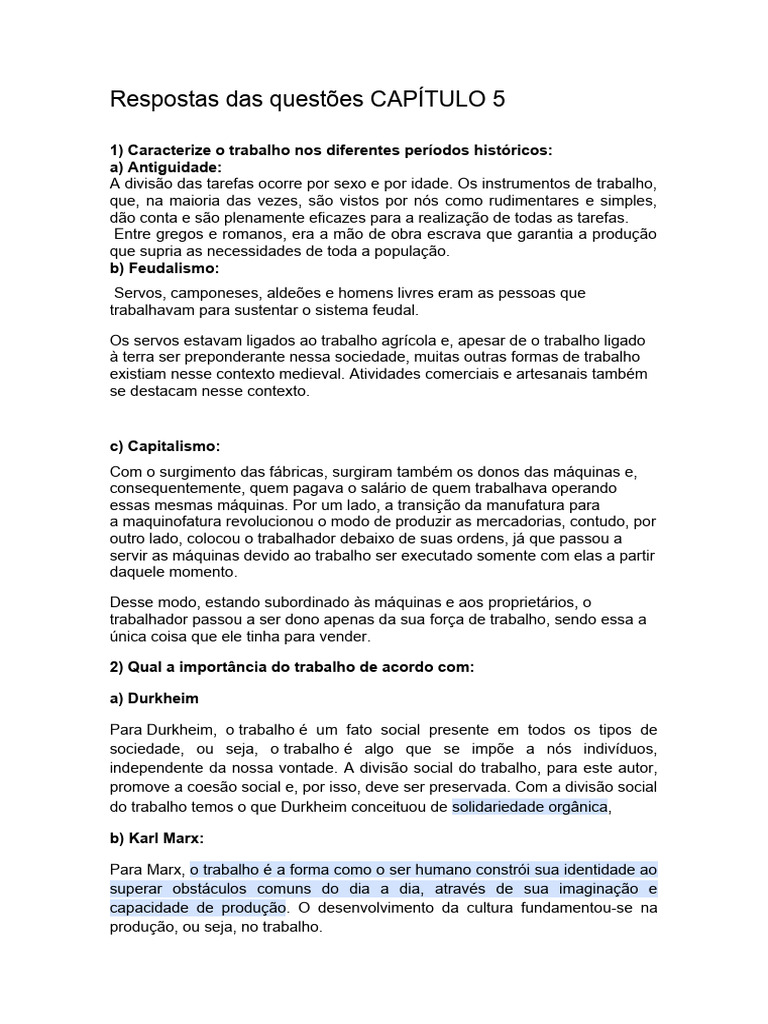 Respostas das questões CAPÍTULO 5

1) Caracterize o trabalho nos diferentes períodos históricos:
a) Antiguidade:
A divisão das tarefas ocorre por sexo e por idade. Os instrumentos de trabalho, que, na maioria das vezes, são vistos por nós como rudimentares e simples, dão conta e são plenamente eficazes para a realização de todas as tarefas.
Entre gregos e romanos, era a mão de obra escrava que garantia a produção que supria as necessidades de toda a população.
b) Feudalismo:

Servos, camponeses, aldeões e homens livres eram as pessoas que trabalhavam para sustentar o sistema feudal.

Os servos estavam ligados ao trabalho agrícola e, apesar de o trabalho ligado à terra ser preponderante nessa sociedade, muitas outras formas de trabalho existiam nesse contexto medieval. Atividades comerciais e artesanais também se destacam nesse contexto.

c) Capitalismo:

Com o surgimento das fábricas, surgiram também os donos das máquinas e, consequentemente, quem pagava o salário de quem trabalhava operando essas mesmas máquinas. Por um lado, a transição da manufatura para a maquinofatura revolucionou o modo de produzir as mercadorias, contudo, por outro lado, colocou o trabalhador debaixo de suas ordens, já que passou a servir as máquinas devido ao trabalho ser executado somente com elas a partir daquele momento.

Desse modo, estando subordinado às máquinas e aos proprietários, o trabalhador passou a ser dono apenas da sua força de trabalho, sendo essa a única coisa que ele tinha para vender.

2) Qual a importância do trabalho de acordo com:

a) Durkheim

Para Durkheim, o trabalho é um fato social presente em todos os tipos de sociedade, ou seja, o trabalho é algo que se impõe a nós indivíduos, independente da nossa vontade. A divisão social do trabalho, para este autor, promove a coesão social e, por isso, deve ser preservada. Com a divisão social do trabalho temos o que Durkheim conceituou de solidariedade orgânica,

b) Karl Marx:

Para Marx, o trabalho é a forma como o ser humano constrói sua identidade ao superar obstáculos comuns do dia a dia, através de sua imaginação e capacidade de produção. O desenvolvimento da cultura fundamentou-se na produção, ou seja, no trabalho.